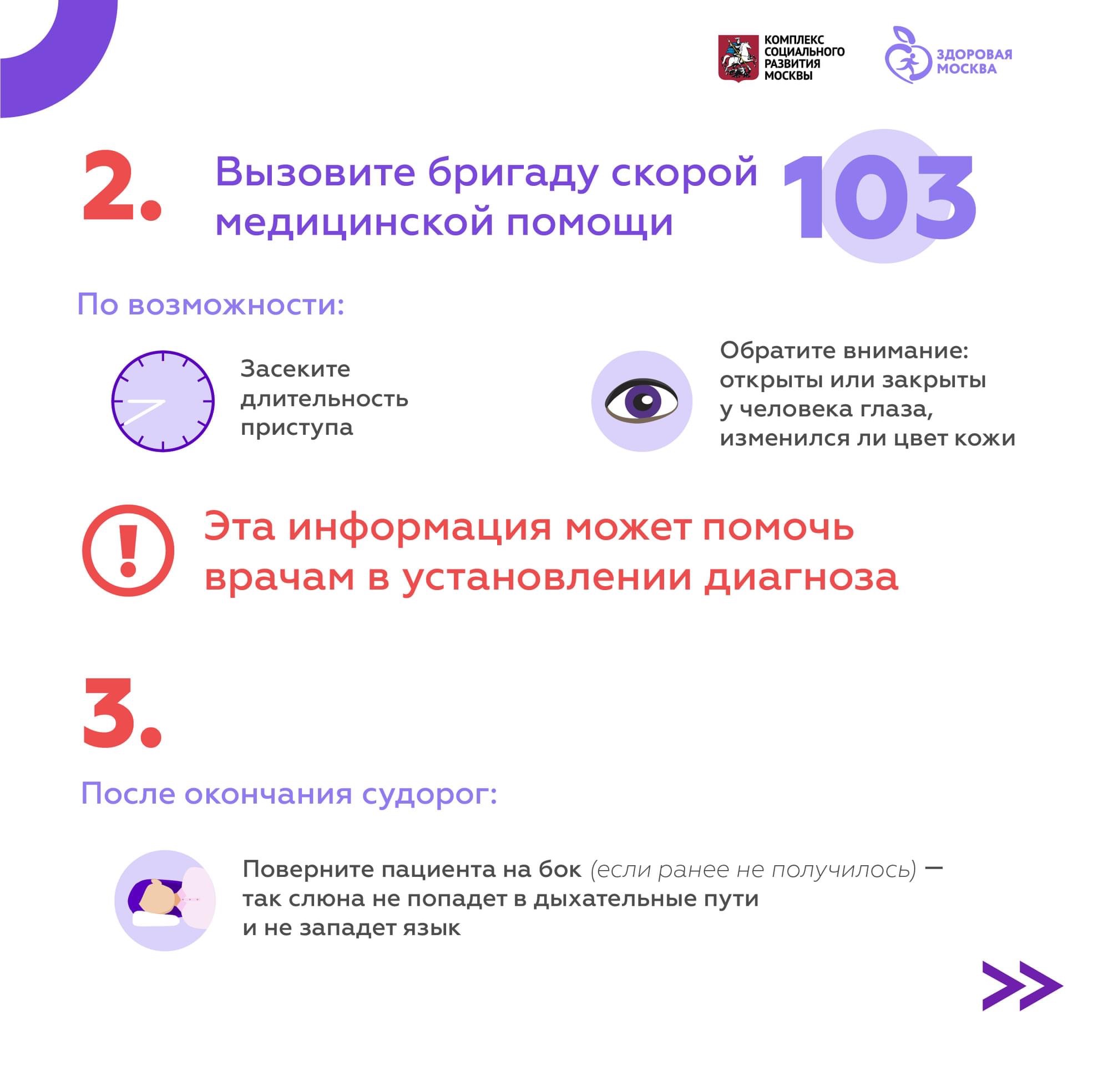 КОМПЛЕКС СОЦИАЛЬНОГО РАЗВИТИЯ МОСКВЫ

ЗДОРОВАЯ МОСКВА

2. Вызовите бригаду скорой медицинской помощи

103

По возможности:

Засеките длительность приступа

Обратите внимание: открыты или закрыты у человека глаза, изменился ли цвет кожи

Эта информация может помочь врачам в установлении диагноза

3.

После окончания судорог:

Поверните пациента на бок (если ранее не получилось) — так слюна не попадет в дыхательные пути и не западет язык